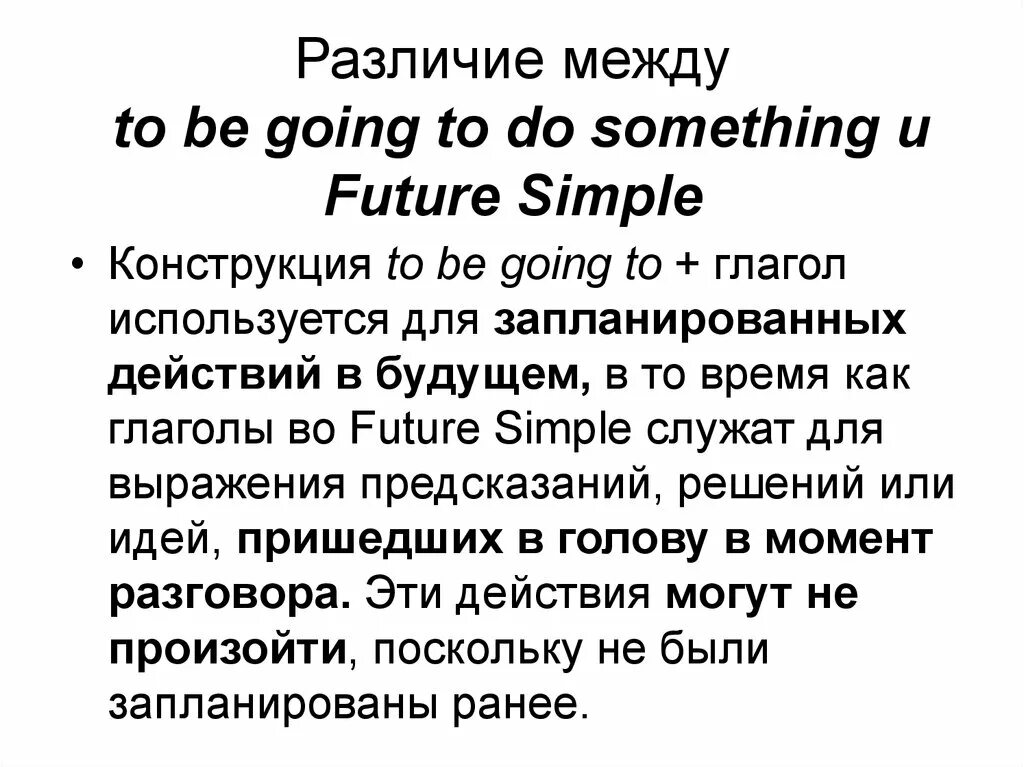 Различие между
to be going to do something и Future Simple

• Конструкция to be going to + глагол используется для запланированных действий в будущем, в то время как глаголы во Future Simple служат для выражения предсказаний, решений или идей, пришедших в голову в момент разговора. Эти действия могут не произойти, поскольку не были запланированы ранее.